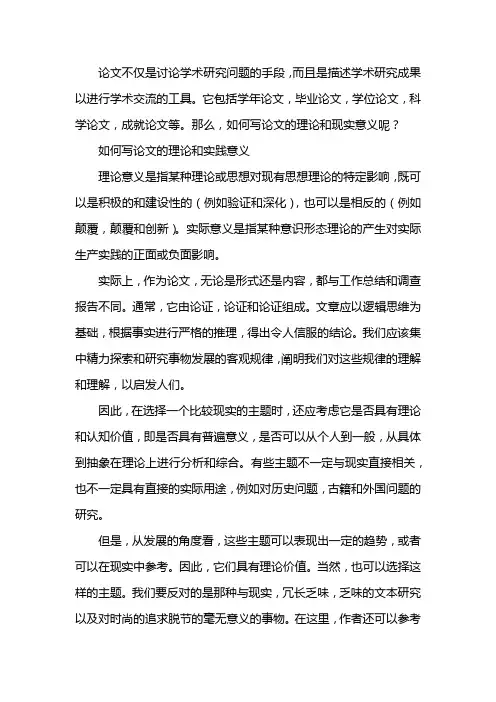 论文不仅是讨论学术研究问题的手段，而且是描述学术研究成果以进行学术交流的工具。它包括学年论文，毕业论文，学位论文，科学论文，成就论文等。那么，如何写论文的理论和现实意义呢？

如何写论文的理论和实践意义

理论意义是指某种理论或思想对现有思想理论的特定影响，既可以是积极的和建设性的（例如验证和深化），也可以是相反的（例如颠覆，颠覆和创新）。实际意义是指某种意识形态理论的产生对实际生产实践的正面或负面影响。

实际上，作为论文，无论是形式还是内容，都与工作总结和调查报告不同。通常，它由论证，论证和论证组成。文章应以逻辑思维为基础，根据事实进行严格的推理，得出令人信服的结论。我们应该集中精力探索和研究事物发展的客观规律，阐明我们对这些规律的理解和理解，以启发人们。

因此，在选择一个比较现实的主题时，还应考虑它是否具有理论和认知价值，即是否具有普遍意义，是否可以从个人到一般，从具体到抽象在理论上进行分析和综合。有些主题不一定与现实直接相关，也不一定具有直接的实际用途，例如对历史问题，古籍和外国问题的研究。

但是，从发展的角度看，这些主题可以表现出一定的趋势，或者可以在现实中参考。因此，它们具有理论价值。当然，也可以选择这样的主题。我们要反对的是那种与现实，冗长乏味，乏味的文本研究以及对时尚的追求脱节的毫无意义的事物。在这里，作者还可以参考